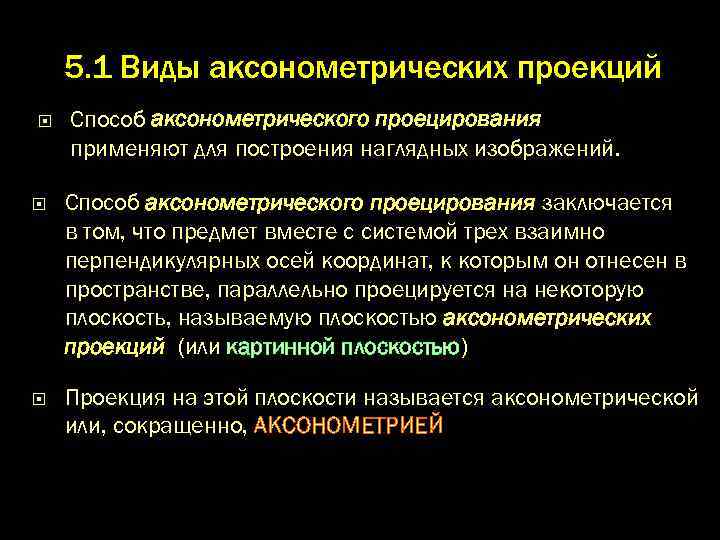 5.1 Виды аксонометрических проекций

Способ аксонометрического проецирования применяют для построения наглядных изображений.

Способ аксонометрического проецирования заключается в том, что предмет вместе с системой трех взаимно перпендикулярных осей координат, к которым он отнесен в пространстве, параллельно проецируется на некоторую плоскость, называемую плоскостью аксонометрических проекций (или картинной плоскостью)

Проекция на этой плоскости называется аксонометрической или, сокращенно, АКСОНОМЕТРИЕЙ